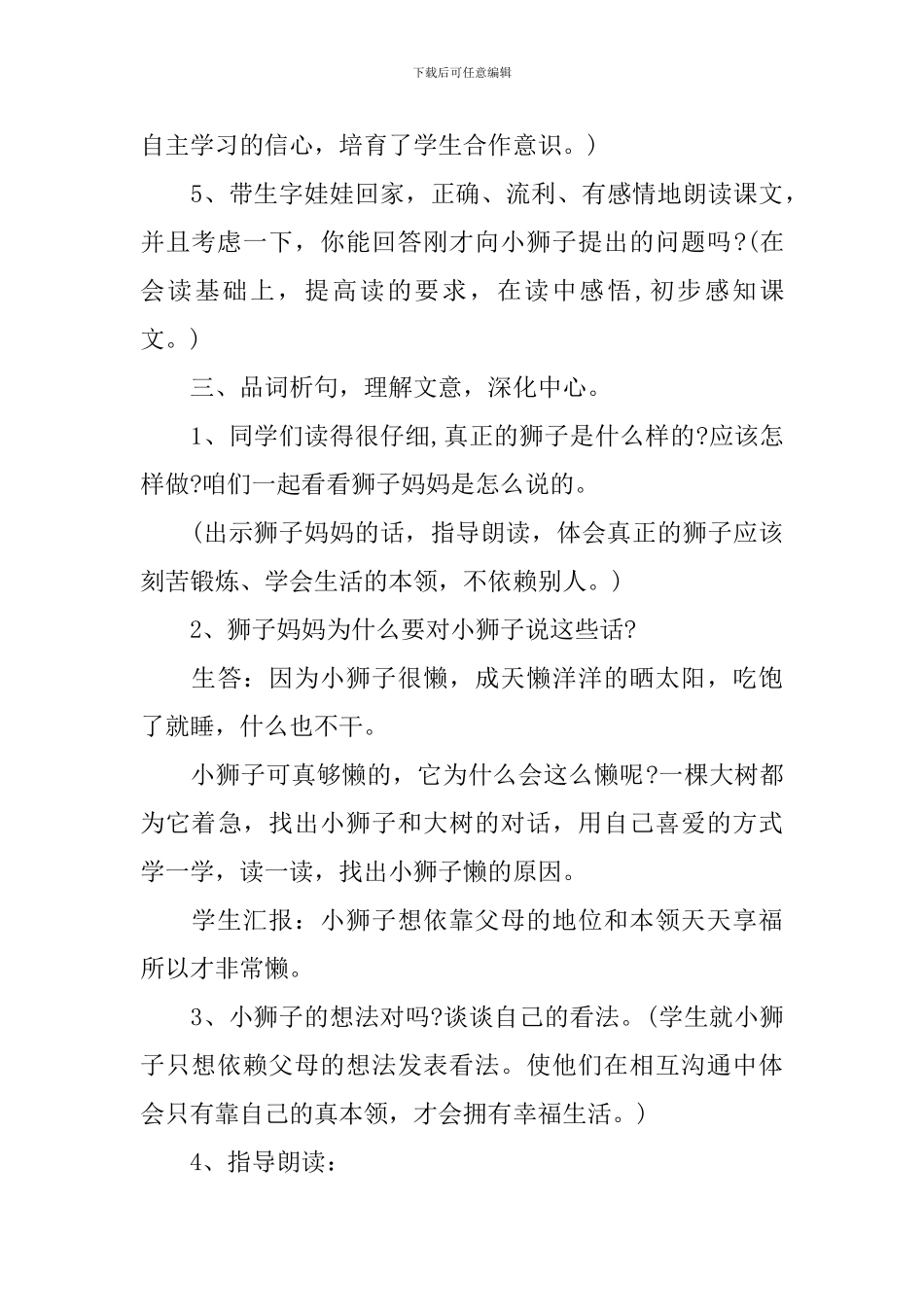 下载后可任意编辑

自主学习的信心，培育了学生合作意识。）

5、带生字娃娃回家，正确、流利、有感情地朗读课文，并且考虑一下，你能回答刚才向小狮子提出的问题吗?(在会读基础上，提高读的要求，在读中感悟,初步感知课文。)

三、品词析句，理解文意，深化中心。

1、同学们读得很仔细,真正的狮子是什么样的?应该怎样做?咱们一起看看狮子妈妈是怎么说的。

（出示狮子妈妈的话，指导朗读，体会真正的狮子应该刻苦锻炼、学会生活的本领，不依赖别人。）

2、狮子妈妈为什么要对小狮子说这些话?

生答：因为小狮子很懒，成天懒洋洋的晒太阳，吃饱了就睡，什么也不干。

小狮子可真够懒的，它为什么会这么懒呢?一棵大树都为它着急，找出小狮子和大树的对话，用自己喜爱的方式学一学，读一读，找出小狮子懒的原因。

学生汇报：小狮子想依靠父母的地位和本领天天享福所以才非常懒。

3、小狮子的想法对吗?谈谈自己的看法。(学生就小狮子只想依赖父母的想法发表看法。使他们在相互沟通中体会只有靠自己的真本领，才会拥有幸福生活。)

4、指导朗读：